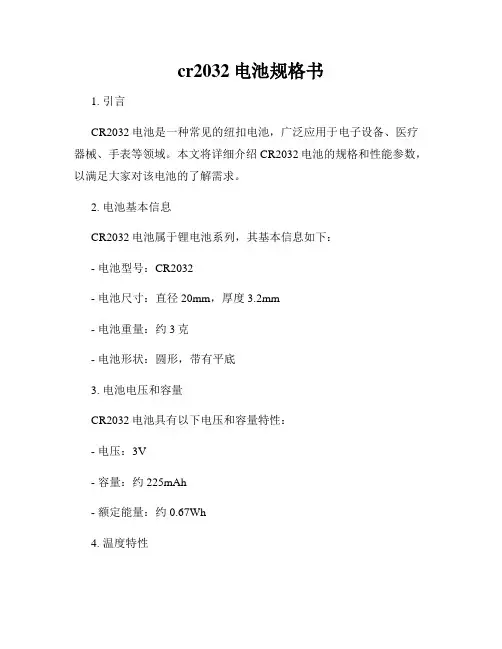 cr2032 电池规格书

1. 引言

CR2032 电池是一种常见的纽扣电池，广泛应用于电子设备、医疗器械、手表等领域。本文将详细介绍 CR2032 电池的规格和性能参数，以满足大家对该电池的了解需求。

2. 电池基本信息

CR2032 电池属于锂电池系列，其基本信息如下：

- 电池型号：CR2032

- 电池尺寸：直径 20mm，厚度 3.2mm

- 电池重量：约 3 克

- 电池形状：圆形，带有平底

3. 电池电压和容量

CR2032 电池具有以下电压和容量特性：

- 电压：3V

- 容量：约 225mAh

- 额定能量：约 0.67Wh

4. 温度特性